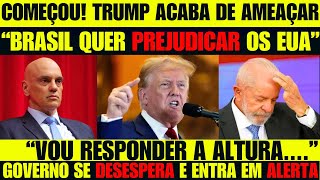 COMEÇOU! TRUMP ACABA DE AMEAÇAR
"BRASIL QUER PREJUDICAR OS EUA"

"VOU RESPONDER A ALTURA...."
GOVERNO SE DESESPERA E ENTRA EM ALERTA